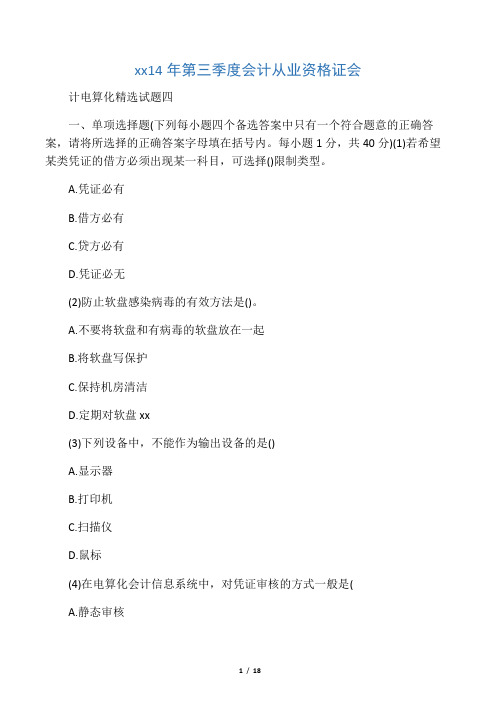 xx14 年第三季度会计从业资格证会

计电算化精选试题四

一、单项选择题(下列每小题四个备选答案中只有一个符合题意的正确答案，请将所选择的正确答案字母填在括号内。每小题 1 分，共 40 分)(1)若希望某类凭证的借方必须出现某一科目，可选择()限制类型。

A.凭证必有

B.借方必有

C.贷方必有

D.凭证必无

(2)防止软盘感染病毒的有效方法是()。

A.不要将软盘和有病毒的软盘放在一起

B.将软盘写保护

C.保持机房清洁

D.定期对软盘 xx

(3)下列设备中，不能作为输出设备的是()

A.显示器

B.打印机

C.扫描仪

D.鼠标

(4)在电算化会计信息系统中，对凭证审核的方式一般是(

A.静态审核

1 / 18